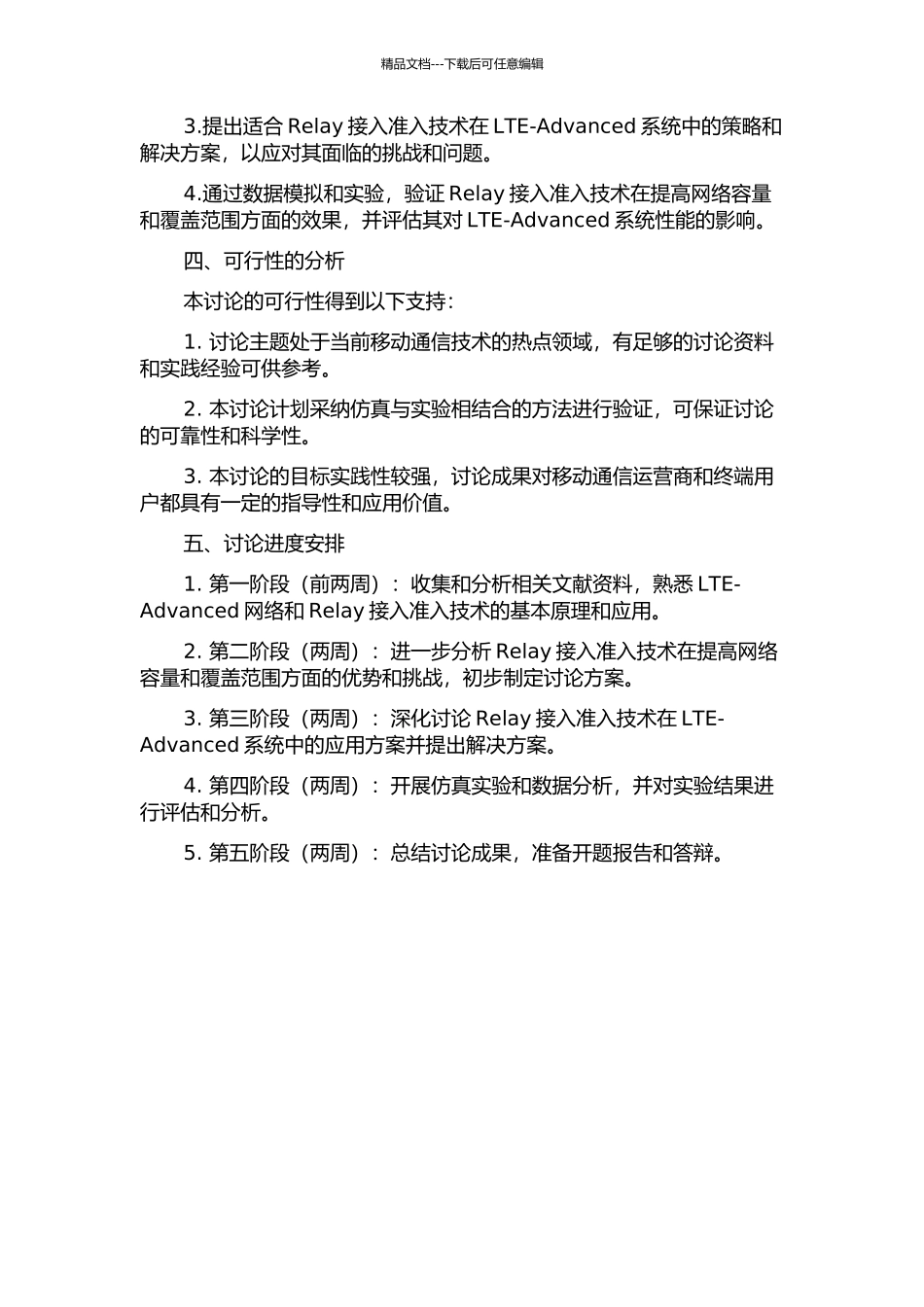 精品文档---下载后可任意编辑

3.提出适合 Relay 接入准入技术在 LTE-Advanced 系统中的策略和解决方案，以应对其面临的挑战和问题。

4.通过数据模拟和实验，验证 Relay 接入准入技术在提高网络容量和覆盖范围方面的效果，并评估其对 LTE-Advanced 系统性能的影响。

四、可行性的分析

本讨论的可行性得到以下支持：

1. 讨论主题处于当前移动通信技术的热点领域，有足够的讨论资料和实践经验可供参考。

2. 本讨论计划采纳仿真与实验相结合的方法进行验证，可保证讨论的可靠性和科学性。

3. 本讨论的目标实践性较强，讨论成果对移动通信运营商和终端用户都具有一定的指导性和应用价值。

五、讨论进度安排

1. 第一阶段（前两周）：收集和分析相关文献资料，熟悉 LTE-Advanced 网络和 Relay 接入准入技术的基本原理和应用。

2. 第二阶段（两周）：进一步分析 Relay 接入准入技术在提高网络容量和覆盖范围方面的优势和挑战，初步制定讨论方案。

3. 第三阶段（两周）：深化讨论 Relay 接入准入技术在 LTE-Advanced 系统中的应用方案并提出解决方案。

4. 第四阶段（两周）：开展仿真实验和数据分析，并对实验结果进行评估和分析。

5. 第五阶段（两周）：总结讨论成果，准备开题报告和答辩。